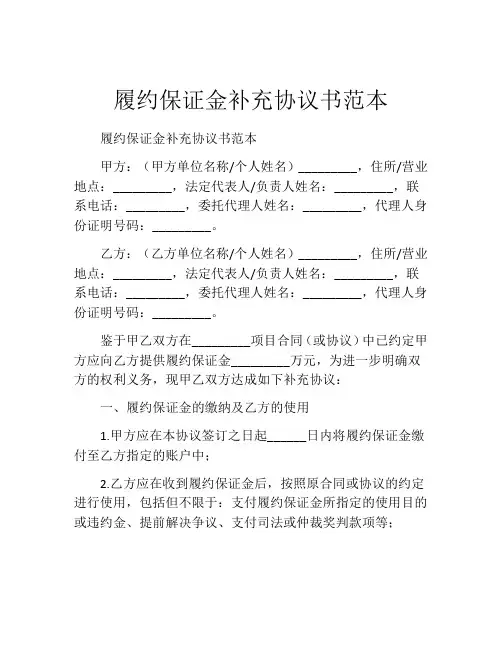 履约保证金补充协议书范本

履约保证金补充协议书范本

甲方：（甲方单位名称/个人姓名）_________，住所/营业地点：_________，法定代表人/负责人姓名：_________，联系电话：_________，委托代理人姓名：_________，代理人身份证明号码：_________。

乙方：（乙方单位名称/个人姓名）_________，住所/营业地点：_________，法定代表人/负责人姓名：_________，联系电话：_________，委托代理人姓名：_________，代理人身份证明号码：_________。

鉴于甲乙双方在_________项目合同（或协议）中已约定甲方应向乙方提供履约保证金_________万元，为进一步明确双方的权利义务，现甲乙双方达成如下补充协议：

一、履约保证金的缴纳及乙方的使用

1.甲方应在本协议签订之日起______日内将履约保证金缴付至乙方指定的账户中；

2.乙方应在收到履约保证金后，按照原合同或协议的约定进行使用，包括但不限于：支付履约保证金所指定的使用目的或违约金、提前解决争议、支付司法或仲裁奖判款项等；